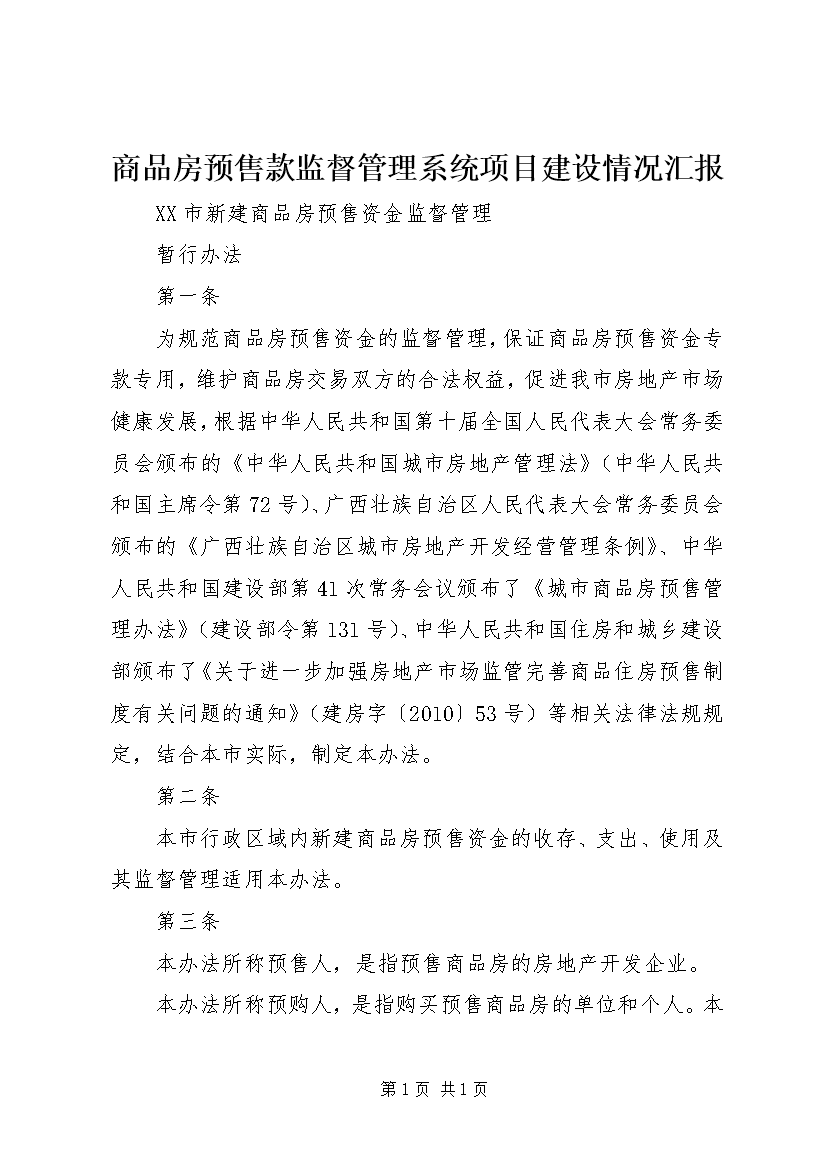 商品房预售款监督管理系统项目建设情况汇报

XX市新建商品房预售资金监督管理

暂行办法

第一条

为规范商品房预售资金的监督管理，保证商品房预售资金专款专用，维护商品房交易双方的合法权益，促进我市房地产市场健康发展，根据中华人民共和国第十届全国人民代表大会常务委员会颁布的《中华人民共和国城市房地产管理法》（中华人民共和国主席令第72号）、广西壮族自治区人民代表大会常务委员会颁布的《广西壮族自治区城市房地产开发经营管理条例》、中华人民共和国建设部第41次常务会议颁布了《城市商品房预售管理办法》（建设部令第131号）、中华人民共和国住房和城乡建设部颁布了《关于进一步加强房地产市场监管完善商品住房预售制度有关问题的通知》（建房字〔2010〕53号）等相关法律法规规定，结合本市实际，制定本办法。

第二条

本市行政区域内新建商品房预售资金的收存、支出、使用及其监督管理适用本办法。

第三条

本办法所称预售人，是指预售商品房的房地产开发企业。

本办法所称预购人，是指购买预售商品房的单位和个人。本

第1页 共1页